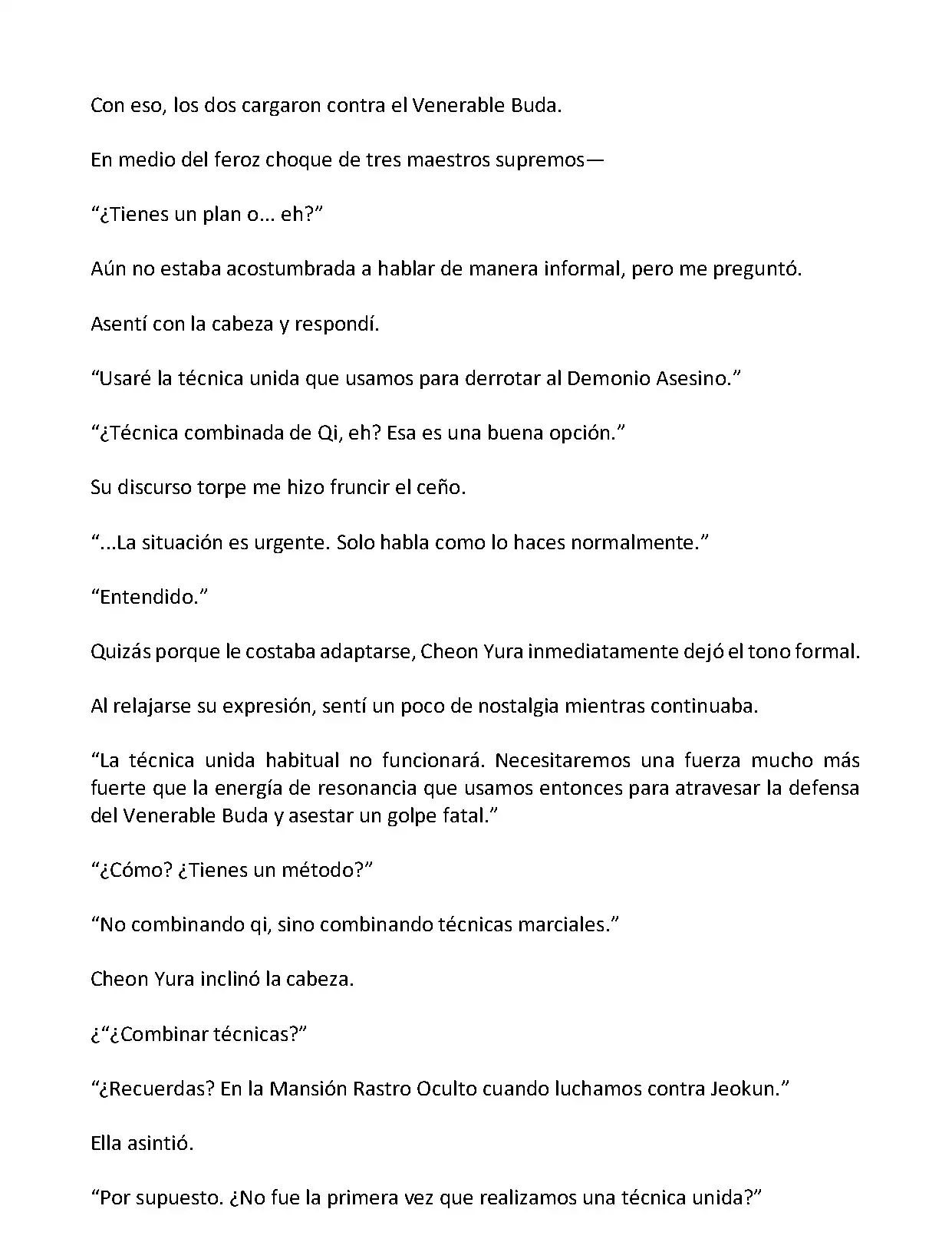 Con eso, los dos cargaron contra el Venerable Buda.

En medio del feroz choque de tres maestros supremos—

“¿Tienes un plan o... eh?”

Aún no estaba acostumbrada a hablar de manera informal, pero me preguntó.

Asentí con la cabeza y respondí.

“Usaré la técnica unida que usamos para derrotar al Demonio Asesino.”

“¿Técnica combinada de Qi, eh? Esa es una buena opción.”

Su discurso torpe me hizo fruncir el ceño.

“...La situación es urgente. Solo habla como lo haces normalmente.”

“Entendido.”

Quizás porque le costaba adaptarse, Cheon Yura inmediatamente dejó el tono formal.

Al relajarse su expresión, sentí un poco de nostalgia mientras continuaba.

“La técnica unida habitual no funcionará. Necesitaremos una fuerza mucho más fuerte que la energía de resonancia que usamos entonces para atravesar la defensa del Venerable Buda y asestar un golpe fatal.”

“¿Cómo? ¿Tienes un método?”

“No combinando qi, sino combinando técnicas marciales.”

Cheon Yura inclinó la cabeza.

¿“¿Combinar técnicas?”

“¿Recuerdas? En la Mansión Rastro Oculto cuando luchamos contra Jeokun.”

Ella asintió.

“Por supuesto. ¿No fue la primera vez que realizamos una técnica unida?”